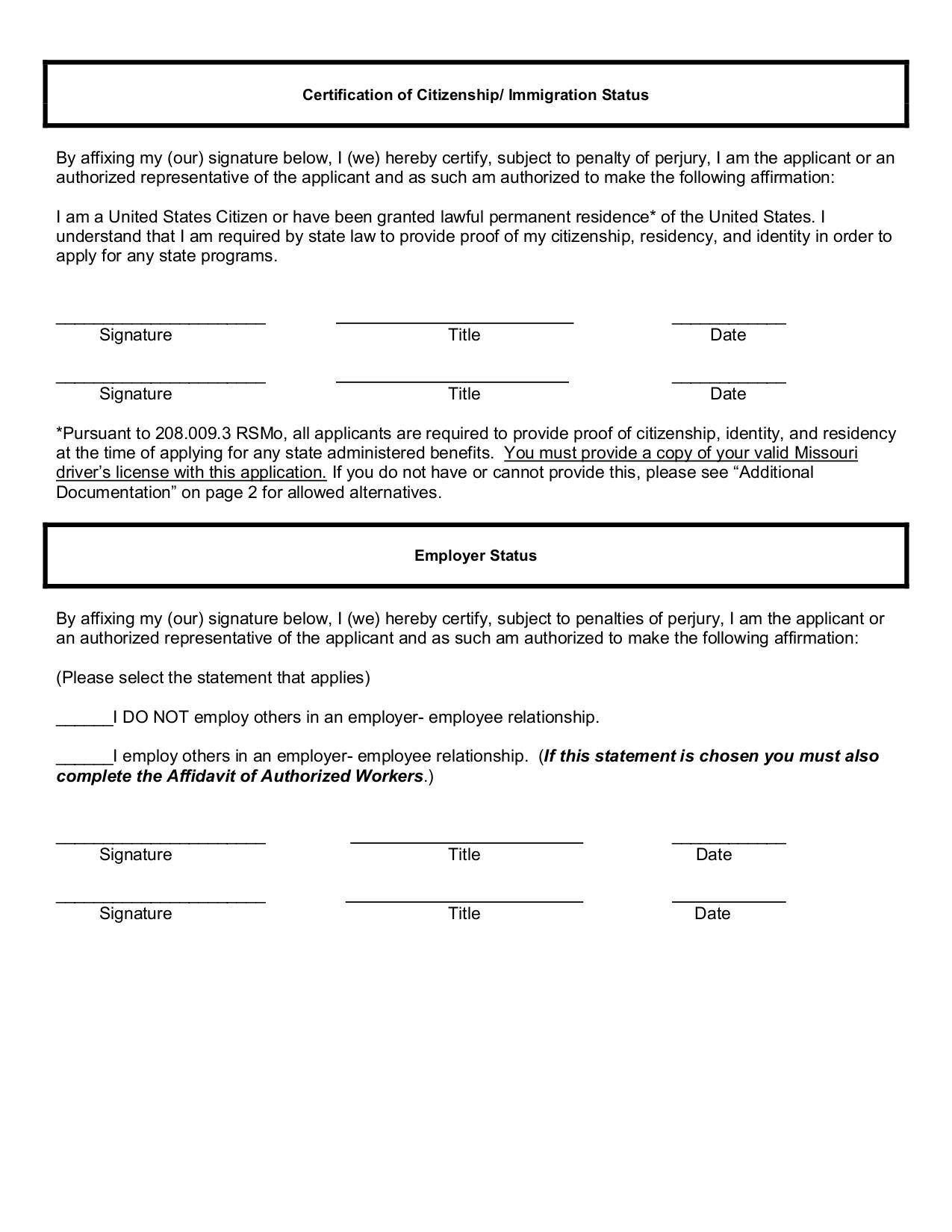 Certification of Citizenship/ Immigration Status

By affixing my (our) signature below, I (we) hereby certify, subject to penalty of perjury, I am the applicant or an authorized representative of the applicant and as such am authorized to make the following affirmation:

I am a United States Citizen or have been granted lawful permanent residence* of the United States. I understand that I am required by state law to provide proof of my citizenship, residency, and identity in order to apply for any state programs.

____ ____ ____
Signature Title Date

____ ____ ____
Signature Title Date

*Pursuant to 208.009.3 RSMo, all applicants are required to provide proof of citizenship, identity, and residency at the time of applying for any state administered benefits. You must provide a copy of your valid Missouri driver's license with this application. If you do not have or cannot provide this, please see "Additional Documentation" on page 2 for allowed alternatives.

Employer Status

By affixing my (our) signature below, I (we) hereby certify, subject to penalties of perjury, I am the applicant or an authorized representative of the applicant and as such am authorized to make the following affirmation:

(Please select the statement that applies)

____I DO NOT employ others in an employer- employee relationship.

____I employ others in an employer- employee relationship. (If this statement is chosen you must also complete the Affidavit of Authorized Workers.)

____ ____ ____
Signature Title Date

____ ____ ____
Signature Title Date